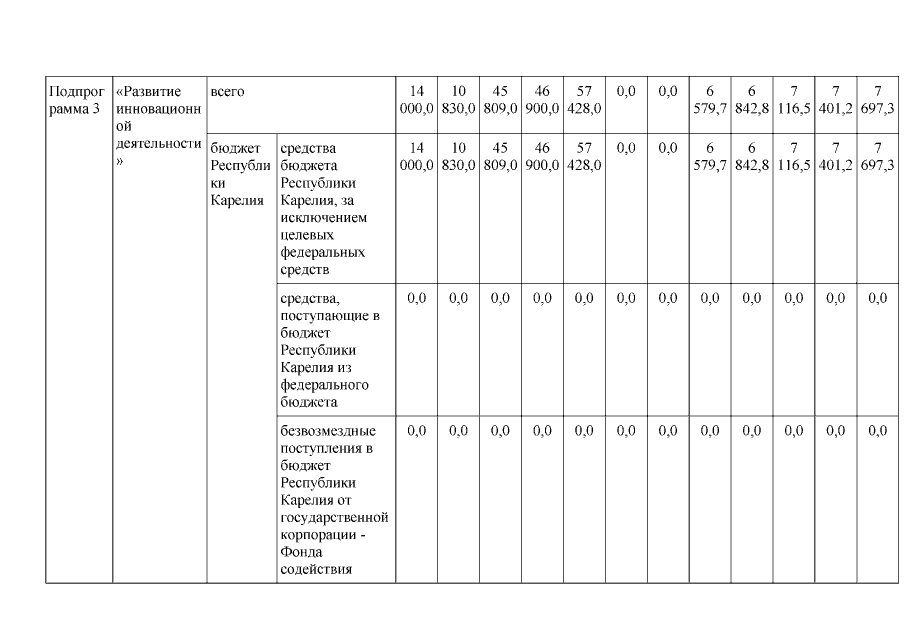 | Подпрограмма 3 | «Развитие инновационной деятельности» | всего | | 14 000,0 | 10 830,0 | 45 809,0 | 46 900,0 | 57 428,0 | 0,0 | 0,0 | 6 579,7 | 6 842,8 | 7 116,5 | 7 401,2 | 7 697,3 |
|---|---|---|---|---|---|---|---|---|---|---|---|---|---|---|---|
| | | бюджет Республики Карелия | средства бюджета Республики Карелия, за исключением целевых федеральных средств | 14 000,0 | 10 830,0 | 45 809,0 | 46 900,0 | 57 428,0 | 0,0 | 0,0 | 6 579,7 | 6 842,8 | 7 116,5 | 7 401,2 | 7 697,3 |
| | | | средства, поступающие в бюджет Республики Карелия из федерального бюджета | 0,0 | 0,0 | 0,0 | 0,0 | 0,0 | 0,0 | 0,0 | 0,0 | 0,0 | 0,0 | 0,0 | 0,0 |
| | | | безвозмездные поступления в бюджет Республики Карелия от государственной корпорации - Фонда содействия | 0,0 | 0,0 | 0,0 | 0,0 | 0,0 | 0,0 | 0,0 | 0,0 | 0,0 | 0,0 | 0,0 | 0,0 |